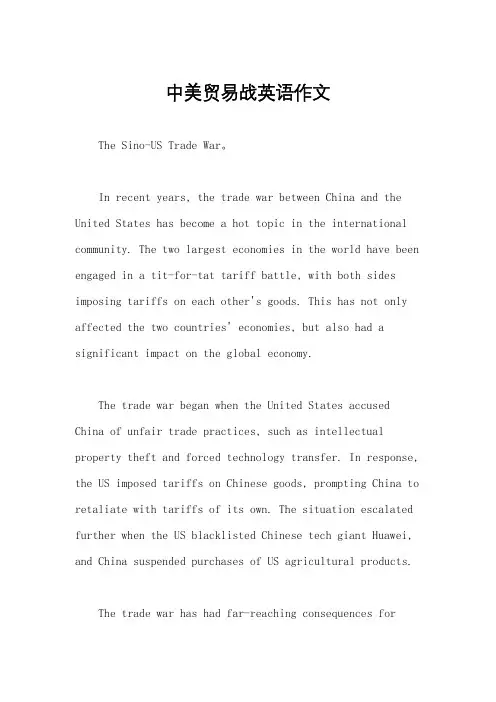 中美贸易战英语作文

The Sino-US Trade War。

In recent years, the trade war between China and the United States has become a hot topic in the international community. The two largest economies in the world have been engaged in a tit-for-tat tariff battle, with both sides imposing tariffs on each other's goods. This has not only affected the two countries' economies, but also had a significant impact on the global economy.

The trade war began when the United States accused China of unfair trade practices, such as intellectual property theft and forced technology transfer. In response, the US imposed tariffs on Chinese goods, prompting China to retaliate with tariffs of its own. The situation escalated further when the US blacklisted Chinese tech giant Huawei, and China suspended purchases of US agricultural products.

The trade war has had far-reaching consequences for